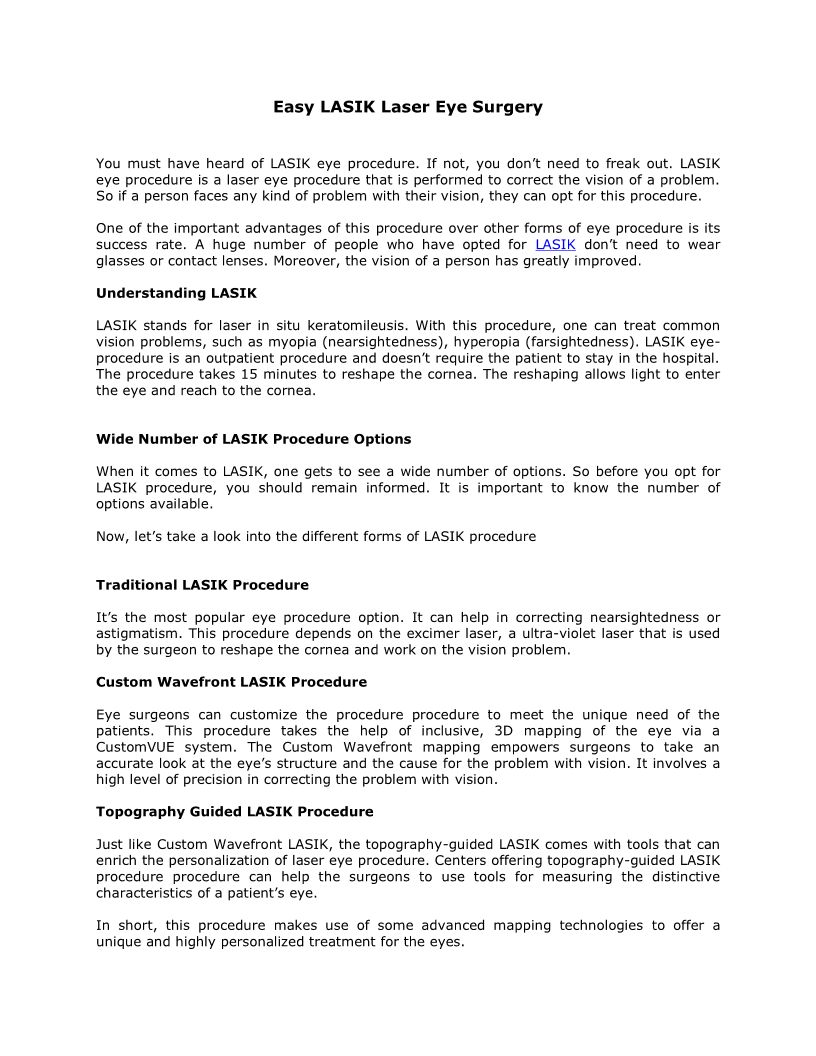 Easy LASIK Laser Eye Surgery

You must have heard of LASIK eye procedure. If not, you don't need to freak out. LASIK eye procedure is a laser eye procedure that is performed to correct the vision of a problem. So if a person faces any kind of problem with their vision, they can opt for this procedure.

One of the important advantages of this procedure over other forms of eye procedure is its success rate. A huge number of people who have opted for LASIK don't need to wear glasses or contact lenses. Moreover, the vision of a person has greatly improved.

Understanding LASIK

LASIK stands for laser in situ keratomileusis. With this procedure, one can treat common vision problems, such as myopia (nearsightedness), hyperopia (farsightedness). LASIK eye-procedure is an outpatient procedure and doesn't require the patient to stay in the hospital. The procedure takes 15 minutes to reshape the cornea. The reshaping allows light to enter the eye and reach to the cornea.

Wide Number of LASIK Procedure Options

When it comes to LASIK, one gets to see a wide number of options. So before you opt for LASIK procedure, you should remain informed. It is important to know the number of options available.

Now, let's take a look into the different forms of LASIK procedure

Traditional LASIK Procedure

It's the most popular eye procedure option. It can help in correcting nearsightedness or astigmatism. This procedure depends on the excimer laser, a ultra-violet laser that is used by the surgeon to reshape the cornea and work on the vision problem.

Custom Wavefront LASIK Procedure

Eye surgeons can customize the procedure procedure to meet the unique need of the patients. This procedure takes the help of inclusive, 3D mapping of the eye via a CustomVUE system. The Custom Wavefront mapping empowers surgeons to take an accurate look at the eye's structure and the cause for the problem with vision. It involves a high level of precision in correcting the problem with vision.

Topography Guided LASIK Procedure

Just like Custom Wavefront LASIK, the topography-guided LASIK comes with tools that can enrich the personalization of laser eye procedure. Centers offering topography-guided LASIK procedure procedure can help the surgeons to use tools for measuring the distinctive characteristics of a patient's eye.

In short, this procedure makes use of some advanced mapping technologies to offer a unique and highly personalized treatment for the eyes.